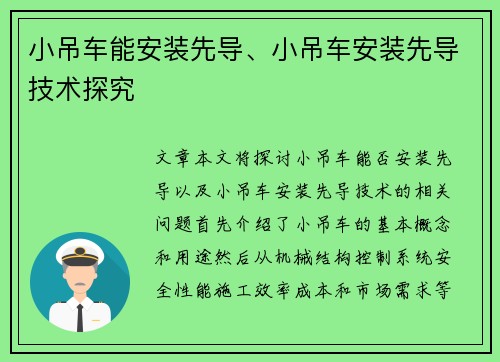 小吊车能安装先导、小吊车安装先导技术探究

文章本文将探讨小吊车能否安装先导以及小吊车安装先导技术的相关问题首先介绍了小吊车的基本概念和用途然后从机械结构控制系统安全性能施工效率成本和市场需求等